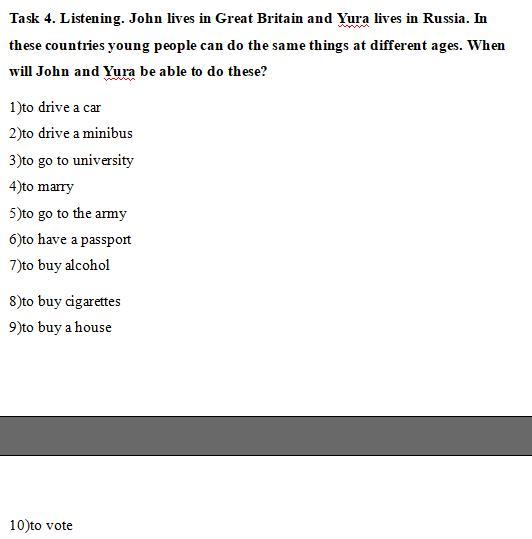 Task 4. Listening. John lives in Great Britain and Yura lives in Russia. In these countries young people can do the same things at different ages. When will John and Yura be able to do these?

1)to drive a car

2)to drive a minibus

3)to go to university

4)to marry

5)to go to the army

6)to have a passport

7)to buy alcohol

8)to buy cigarettes

9)to buy a house

10)to vote